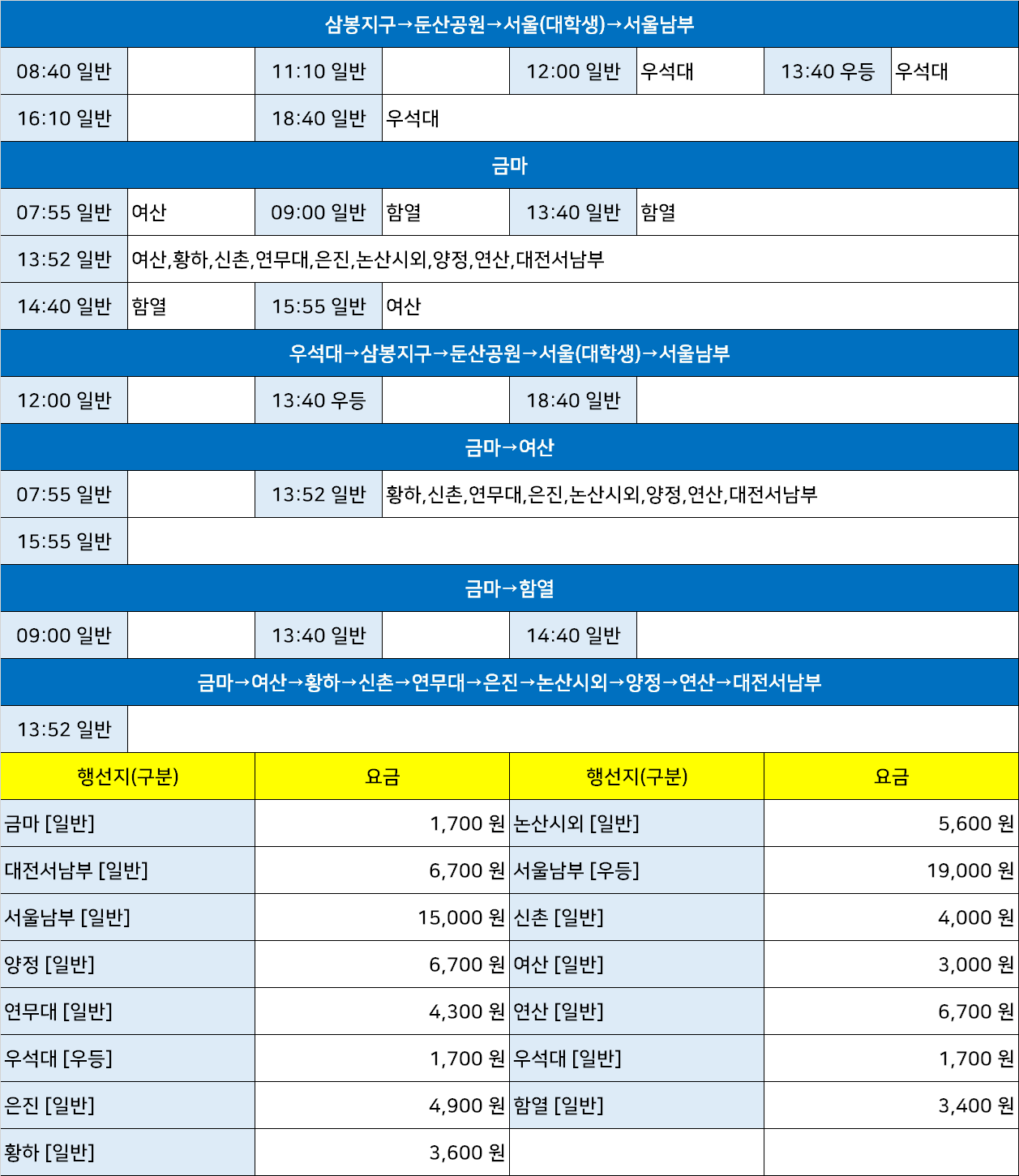 삼봉지구→둔산공원→서울(대학생)→서울남부

| 08:40 일반 | | 11:10 일반 | | 12:00 일반 | 우석대 | 13:40 우등 | 우석대 |
|---|---|---|---|---|---|---|---|
| 16:10 일반 | | 18:40 일반 | 우석대 | | | | |

금마

| 07:55 일반 | 여산 | 09:00 일반 | 함열 | 13:40 일반 | 함열 |
|---|---|---|---|---|---|
| 13:52 일반 | 여산,황하,신촌,연무대,은진,논산시외,양정,연산,대전서남부 | | | | |
| 14:40 일반 | 함열 | 15:55 일반 | 여산 | | |

우석대→삼봉지구→둔산공원→서울(대학생)→서울남부

| 12:00 일반 | | 13:40 우등 | | 18:40 일반 | |
|---|---|---|---|---|---|

금마→여산

| 07:55 일반 | | 13:52 일반 | 황하,신촌,연무대,은진,논산시외,양정,연산,대전서남부 |
|---|---|---|---|
| 15:55 일반 | | | |

금마→함열

| 09:00 일반 | | 13:40 일반 | | 14:40 일반 | |
|---|---|---|---|---|---|

금마→여산→황하→신촌→연무대→은진→논산시외→양정→연산→대전서남부

| 13:52 일반 | |
|---|---|

| 행선지(구분) | 요금 | 행선지(구분) | 요금 |
|---|---|---|---|
| 금마 [일반] | 1,700 원 | 논산시외 [일반] | 5,600 원 |
| 대전서남부 [일반] | 6,700 원 | 서울남부 [우등] | 19,000 원 |
| 서울남부 [일반] | 15,000 원 | 신촌 [일반] | 4,000 원 |
| 양정 [일반] | 6,700 원 | 여산 [일반] | 3,000 원 |
| 연무대 [일반] | 4,300 원 | 연산 [일반] | 6,700 원 |
| 우석대 [우등] | 1,700 원 | 우석대 [일반] | 1,700 원 |
| 은진 [일반] | 4,900 원 | 함열 [일반] | 3,400 원 |
| 황하 [일반] | 3,600 원 | | |